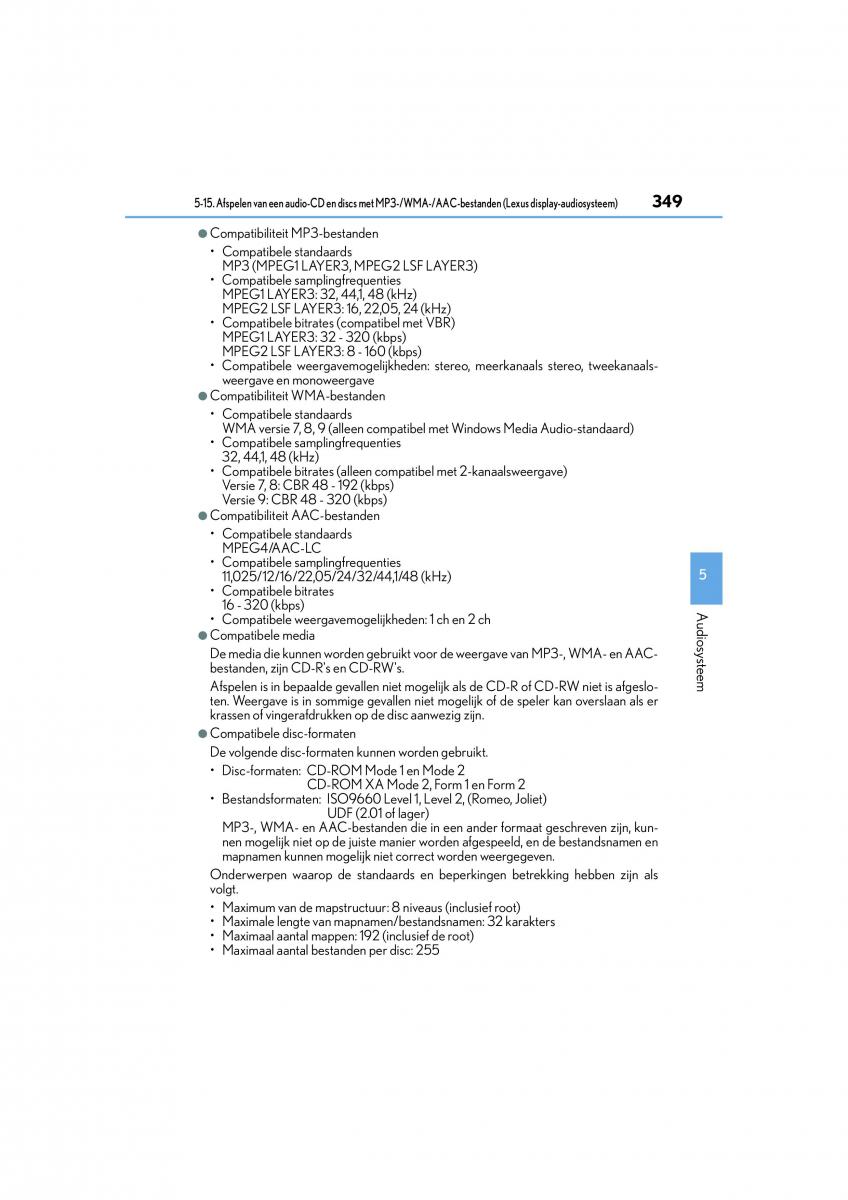 5-15. Afspelen van een audio-CD en discs met MP3-/WMA-/AAC-bestanden (Lexus display-audiosysteem) 349

● Compatibiliteit MP3-bestanden

• Compatibele standaards
MP3 (MPEG1 LAYER3, MPEG2 LSF LAYER3)
• Compatibele samplingfrequenties
MPEG1 LAYER3: 32, 44,1, 48 (kHz)
MPEG2 LSF LAYER3: 16, 22,05, 24 (kHz)
• Compatibele bitrates (compatibel met VBR)
MPEG1 LAYER3: 32 - 320 (kbps)
MPEG2 LSF LAYER3: 8 - 160 (kbps)
• Compatibele weergavemogelijkheden: stereo, meerkanaals stereo, tweekanaalsweergave en monoweergave

● Compatibiliteit WMA-bestanden

• Compatibele standaards
WMA versie 7, 8, 9 (alleen compatibel met Windows Media Audio-standaard)
• Compatibele samplingfrequenties
32, 44,1, 48 (kHz)
• Compatibele bitrates (alleen compatibel met 2-kanaalsweergave)
Versie 7, 8: CBR 48 - 192 (kbps)
Versie 9: CBR 48 - 320 (kbps)

● Compatibiliteit AAC-bestanden

• Compatibele standaards
MPEG4/AAC-LC
• Compatibele samplingfrequenties
11,025/12/16/22,05/24/32/44,1/48 (kHz)
• Compatibele bitrates
16 - 320 (kbps)
• Compatibele weergavemogelijkheden: 1 ch en 2 ch

● Compatibele media

De media die kunnen worden gebruikt voor de weergave van MP3-, WMA- en AAC-bestanden, zijn CD-R's en CD-RW's.

Afspelen is in bepaalde gevallen niet mogelijk als de CD-R of CD-RW niet is afgesloten. Weergave is in sommige gevallen niet mogelijk of de speler kan overslaan als er krassen of vingerafdrukken op de disc aanwezig zijn.

● Compatibele disc-formaten

De volgende disc-formaten kunnen worden gebruikt.

• Disc-formaten: CD-ROM Mode 1 en Mode 2
CD-ROM XA Mode 2, Form 1 en Form 2
• Bestandsformaten: ISO9660 Level 1, Level 2, (Romeo, Joliet)
UDF (2.01 of lager)
MP3-, WMA- en AAC-bestanden die in een ander formaat geschreven zijn, kunnen mogelijk niet op de juiste manier worden afgespeeld, en de bestandsnamen en mapnamen kunnen mogelijk niet correct worden weergegeven.

Onderwerpen waarop de standaards en beperkingen betrekking hebben zijn als volgt.

• Maximum van de mapstructuur: 8 niveaus (inclusief root)
• Maximale lengte van mapnamen/bestandsnamen: 32 karakters
• Maximaal aantal mappen: 192 (inclusief de root)
• Maximaal aantal bestanden per disc: 255

5

Audiosysteem